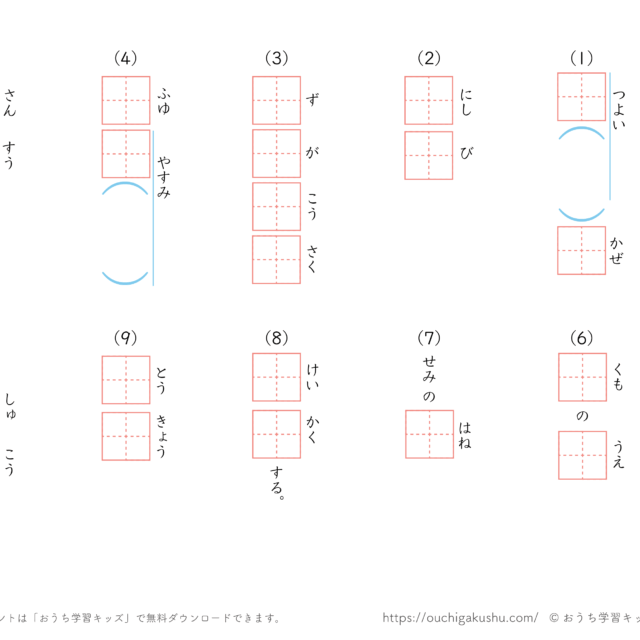 (1)
つよい
かぜ

(2)
にし
び

(3)
ず
が
こう
さく

(4)
ふゆ
やすみ

さん
すう

(6)
くも
の
うえ

(7)
せみ
の
はね

(8)
けい
かく
する。

(9)
とう
きょう

しゅ
こう

ントは「おうち学習キッズ」で無料ダウンロードできます。
https://ouchigakushu.com/ © おうち学習キッ